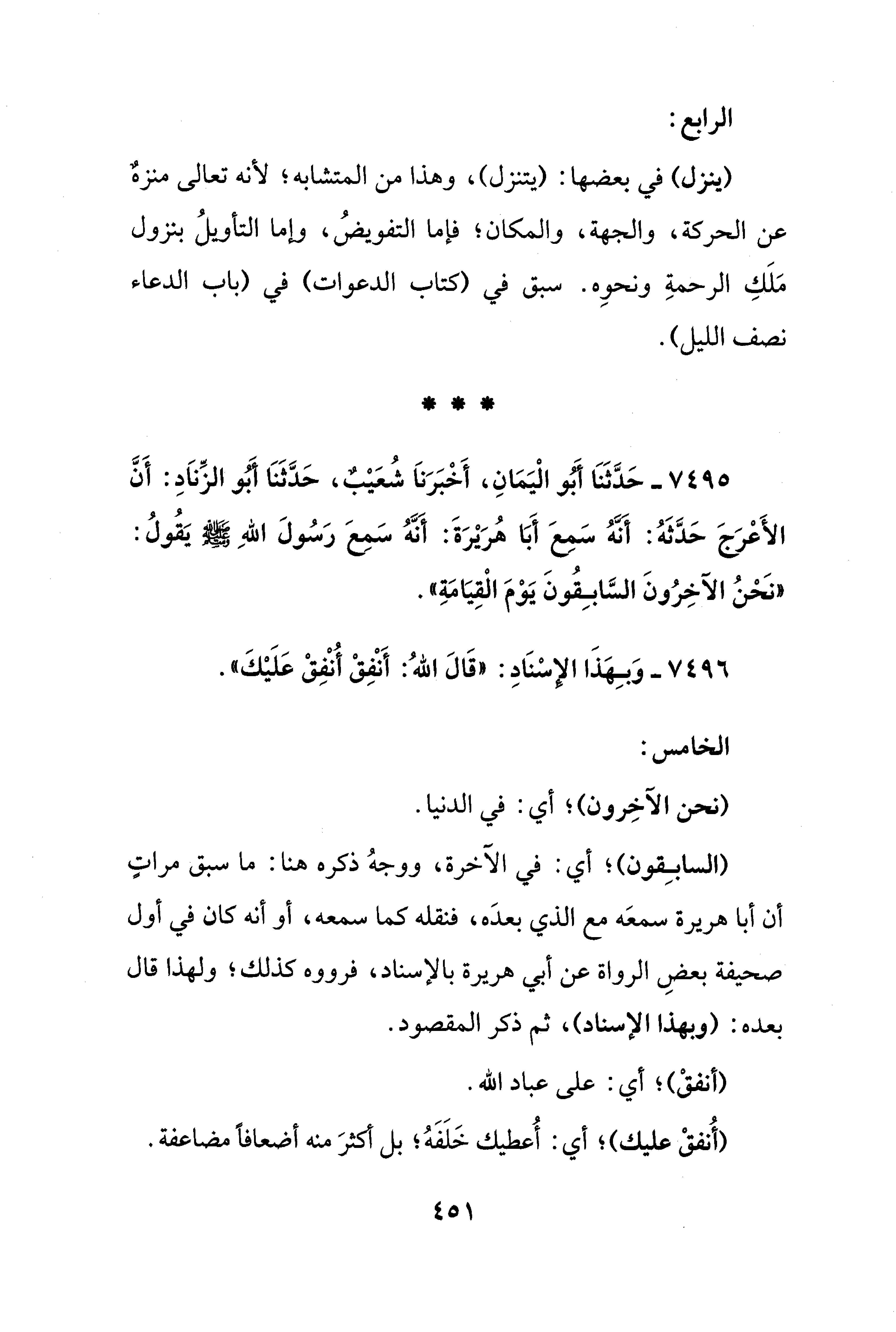 الرابع:

(ينزل) في بعضها: (يتنزل)، وهذا من المتشابه؛ لأنه تعالى منزهٌ عن الحركة، والجهة، والمكان؛ فإما التفويضُ، وإما التأويلُ بنزول مَلَكِ الرحمةِ ونحوِه. سبق في (كتاب الدعوات) في (باب الدعاء نصف الليل).

* * *

٧٤٩٥ ـ حَدَّثَنَا أَبُو الْيَمَانِ، أَخْبَرَنَا شُعَيْبٌ، حَدَّثَنَا أَبُو الزِّنَادِ: أَنَّ الأَعْرَجَ حَدَّثَهُ: أَنَّهُ سَمِعَ أَبَا هُرَيْرَةَ: أَنَّهُ سَمِعَ رَسُولَ اللهِ ﷺ يَقُولُ: «نَحْنُ الآخِرُونَ السَّابِقُونَ يَوْمَ الْقِيَامَةِ».

٧٤٩٦ ـ وَبِهَذَا الإِسْنَادِ: «قَالَ اللهُ: أَنْفِقْ أُنْفِقْ عَلَيْكَ».

الخامس:

(نحن الآخِرون)؛ أي: في الدنيا.

(السابِقون)؛ أي: في الآخرة، ووجهُ ذكره هنا: ما سبق مراتٍ أن أبا هريرة سمعَه مع الذي بعدَه، فنقله كما سمعه، أو أنه كان في أول صحيفة بعضِ الرواة عن أبي هريرة بالإسناد، فرووه كذلك؛ ولهذا قال بعده: (وبهذا الإسناد)، ثم ذكر المقصود.

(أنفقْ)؛ أي: على عباد الله.

(أُنفقْ عليك)؛ أي: أُعطيك خَلَفَهُ؛ بل أكثرَ منه أضعافاً مضاعفة.

٤٥١